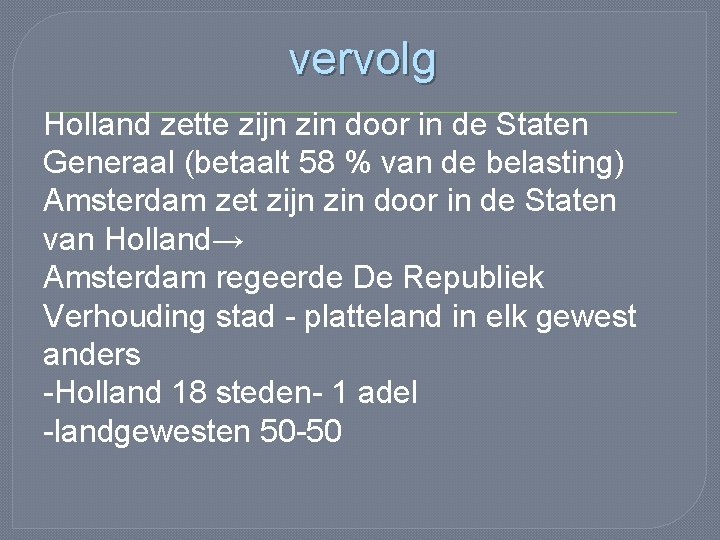 vervolg

Holland zette zijn zin door in de Staten Generaal (betaalt 58 % van de belasting)
Amsterdam zet zijn zin door in de Staten van Holland→
Amsterdam regeerde De Republiek
Verhouding stad - platteland in elk gewest anders
-Holland 18 steden- 1 adel
-landgewesten 50-50